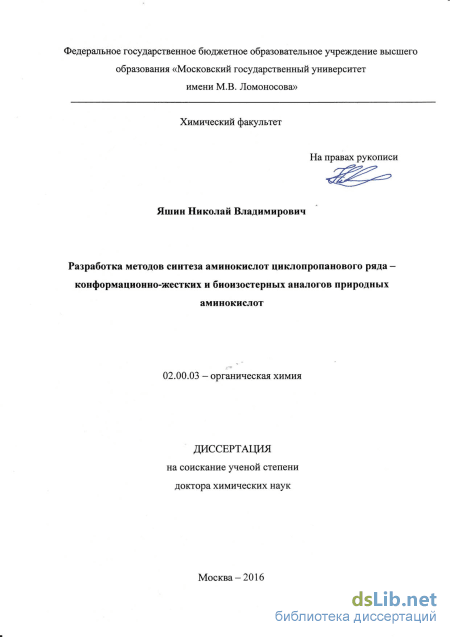 Федеральное государственное бюджетное образовательное учреждение высшего образования «Московский государственный университет имени М.В. Ломоносова»

Химический факультет

На правах рукописи

Яшин Николай Владимирович

Разработка методов синтеза аминокислот циклопропанового ряда – конформационно-жестких и биоизостерных аналогов природных аминокислот

02.00.03 – органическая химия

ДИССЕРТАЦИЯ
на соискание ученой степени
доктора химических наук

Москва – 2016

dsLib.net
библиотека диссертаций